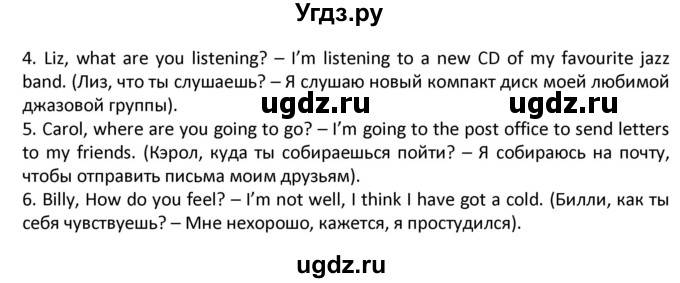 Угдз.ру

4. Liz, what are you listening? – I'm listening to a new CD of my favourite jazz band. (Лиз, что ты слушаешь? – Я слушаю новый компакт диск моей любимой джазовой группы).

ugdz.ru ugdz.ru

5. Carol, where are you going to go? – I'm going to the post office to send letters to my friends. (Кэрол, куда ты собираешься пойти? – Я собираюсь на почту, чтобы отправить письма моим друзьям).

6. Billy, How do you feel? – I'm not well, I think I have got a cold. (Билли, как ты себя чувствуешь? – Мне нехорошо, кажется, я простудился).

ugdz.ru